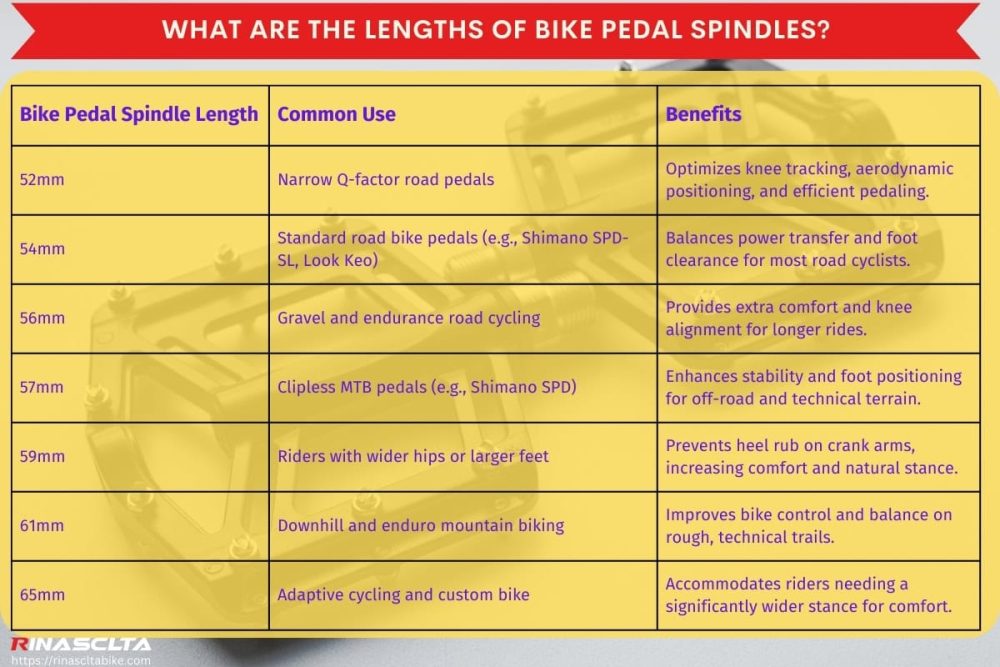 WHAT ARE THE LENGTHS OF BIKE PEDAL SPINDLES?

| Bike Pedal Spindle Length | Common Use | Benefits |
|---|---|---|
| 52mm | Narrow Q-factor road pedals | Optimizes knee tracking, aerodynamic positioning, and efficient pedaling. |
| 54mm | Standard road bike pedals (e.g., Shimano SPD-SL, Look Keo) | Balances power transfer and foot clearance for most road cyclists. |
| 56mm | Gravel and endurance road cycling | Provides extra comfort and knee alignment for longer rides. |
| 57mm | Clipless MTB pedals (e.g., Shimano SPD) | Enhances stability and foot positioning for off-road and technical terrain. |
| 59mm | Riders with wider hips or larger feet | Prevents heel rub on crank arms, increasing comfort and natural stance. |
| 61mm | Downhill and enduro mountain biking | Improves bike control and balance on rough, technical trails. |
| 65mm | Adaptive cycling and custom bike | Accommodates riders needing a significantly wider stance for comfort. |

RINASCLTA
https://rinascltabike.com